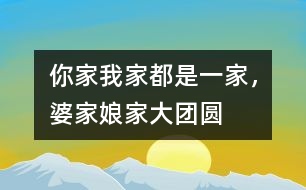 你家我家都是一家，婆家娘家大团圆